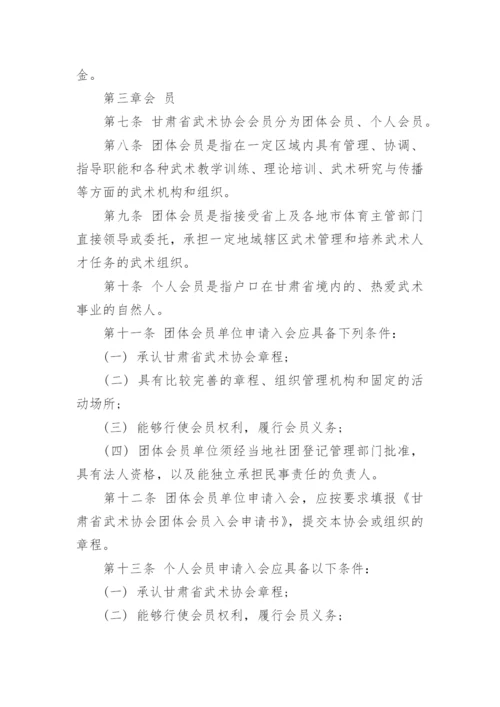 金。

第三章会 员

第七条 甘肃省武术协会会员分为团体会员、个人会员。

第八条 团体会员是指在一定区域内具有管理、协调、指导职能和各种武术教学训练、理论培训、武术研究与传播等方面的武术机构和组织。

第九条 团体会员是指接受省上及各地市体育主管部门直接领导或委托，承担一定地域辖区武术管理和培养武术人才任务的武术组织。

第十条 个人会员是指户口在甘肃省境内的、热爱武术事业的自然人。

第十一条 团体会员单位申请入会应具备下列条件：

（一）承认甘肃省武术协会章程；

（二）具有比较完善的章程、组织管理机构和固定的活动场所；

（三）能够行使会员权利，履行会员义务；

（四）团体会员单位须经当地社团登记管理部门批准，具有法人资格，以及能独立承担民事责任的负责人。

第十二条 团体会员单位申请入会，应按要求填报《甘肃省武术协会团体会员入会申请书》，提交本协会或组织的章程。

第十三条 个人会员申请入会应具备以下条件：

（一）承认甘肃省武术协会章程；

（二）能够行使会员权利，履行会员义务；